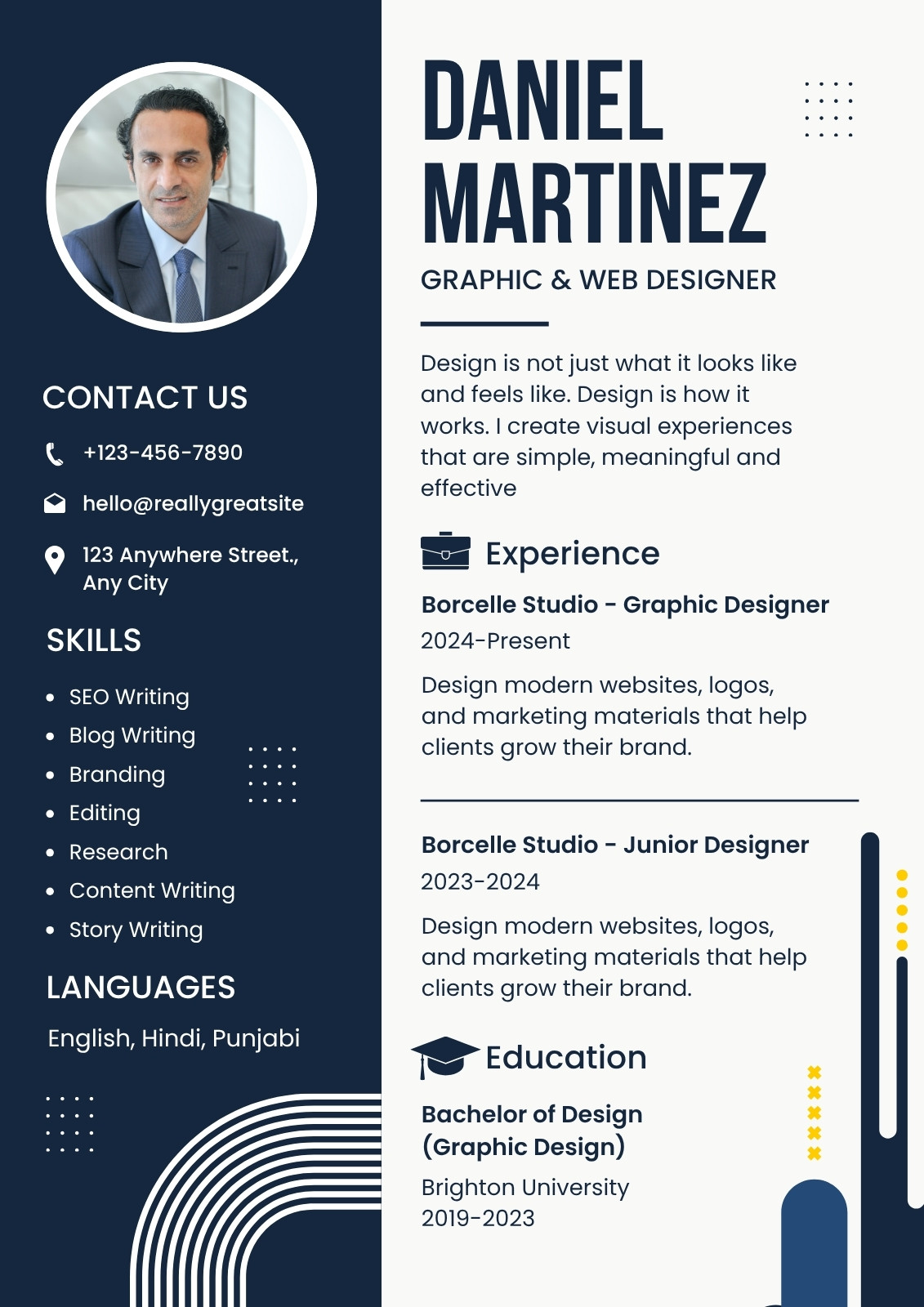 CONTACT US

+123-456-7890

hello@reallygreatsite

123 Anywhere Street., Any City

SKILLS

- SEO Writing
- Blog Writing
- Branding
- Editing
- Research
- Content Writing
- Story Writing

LANGUAGES

English, Hindi, Punjabi

DANIEL MARTINEZ

GRAPHIC & WEB DESIGNER

Design is not just what it looks like and feels like. Design is how it works. I create visual experiences that are simple, meaningful and effective

Experience

Borcelle Studio - Graphic Designer

2024-Present

Design modern websites, logos, and marketing materials that help clients grow their brand.

Borcelle Studio - Junior Designer

2023-2024

Design modern websites, logos, and marketing materials that help clients grow their brand.

Education

Bachelor of Design (Graphic Design)

Brighton University
2019-2023